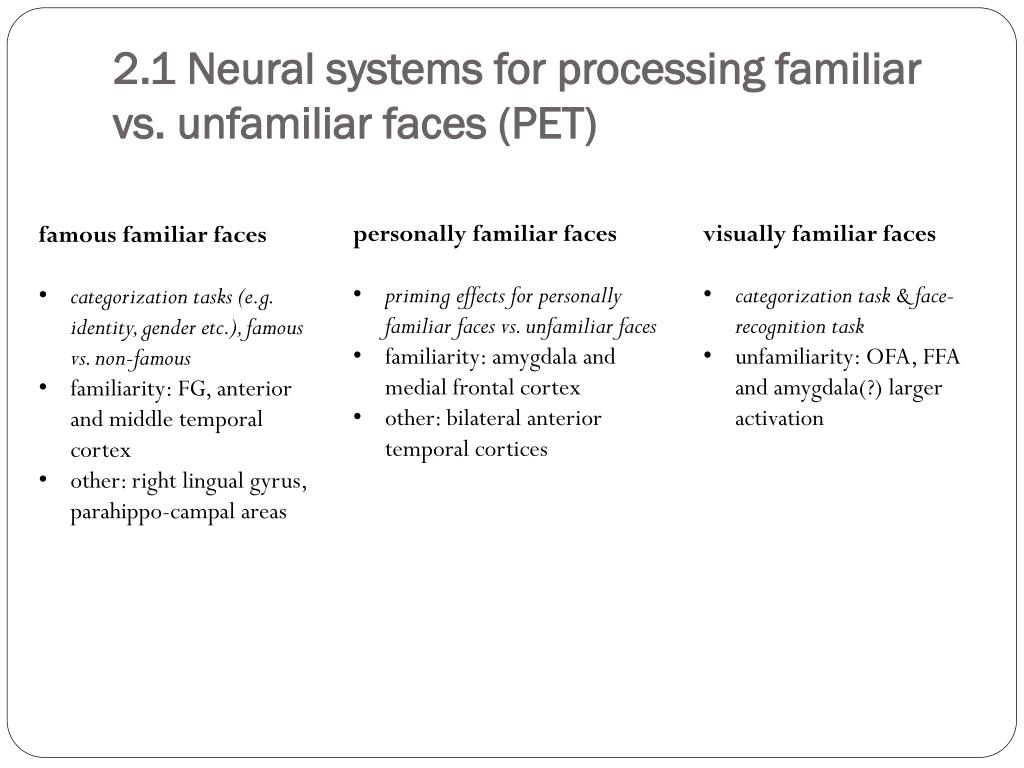 2.1 Neural systems for processing familiar vs. unfamiliar faces (PET)

famous familiar faces

• categorization tasks (e.g. identity, gender etc.), famous vs. non-famous
• familiarity: FG, anterior and middle temporal cortex
• other: right lingual gyrus, parahippo-campal areas

personally familiar faces

• priming effects for personally familiar faces vs. unfamiliar faces
• familiarity: amygdala and medial frontal cortex
• other: bilateral anterior temporal cortices

visually familiar faces

• categorization task & face-recognition task
• unfamiliarity: OFA, FFA and amygdala(?) larger activation